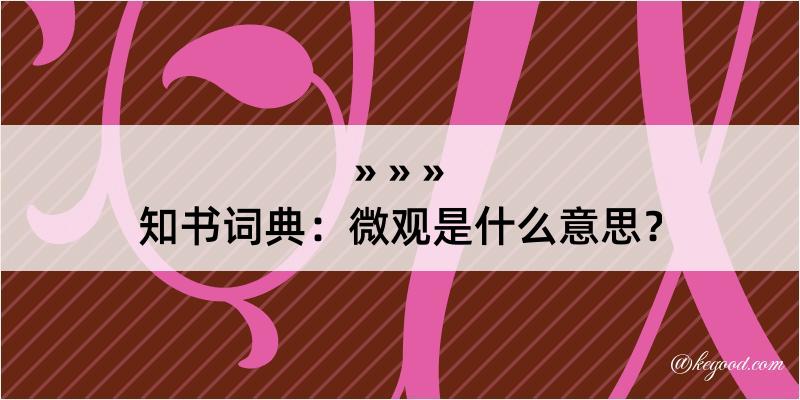 » » »
知书词典：微观是什么意思？

@kegood.com